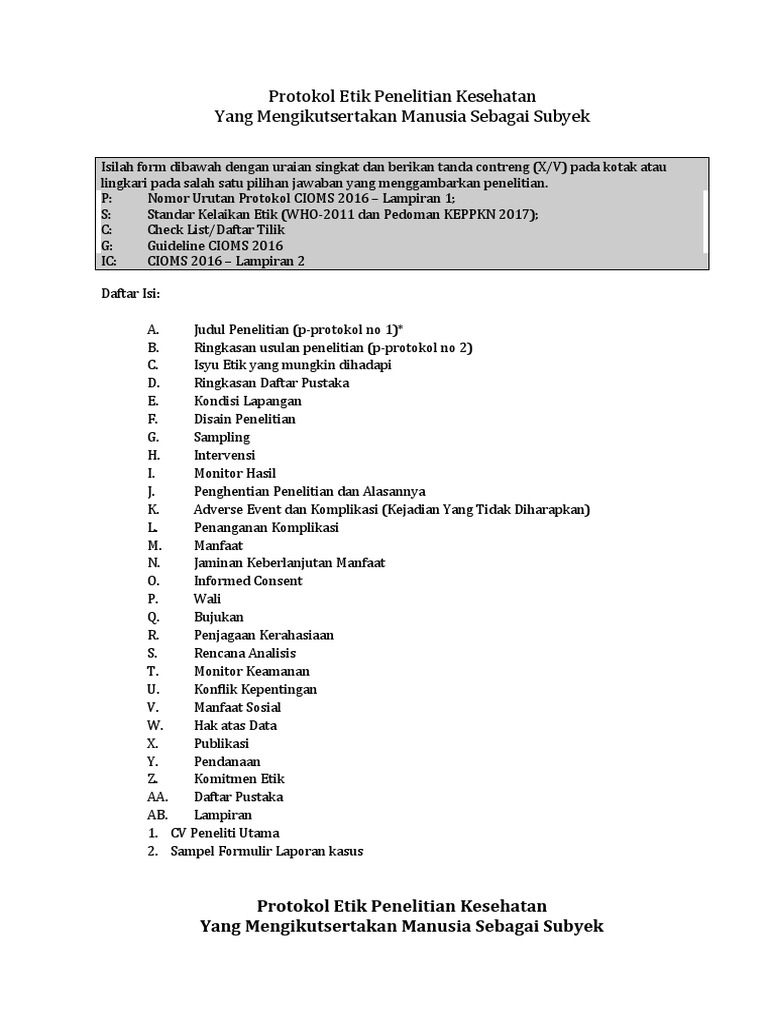 Protokol Etik Penelitian Kesehatan
Yang Mengikutsertakan Manusia Sebagai Subyek

Isilah form dibawah dengan uraian singkat dan berikan tanda contreng (X/V) pada kotak atau lingkari pada salah satu pilihan jawaban yang menggambarkan penelitian.
P: Nomor Urutan Protokol CIOMS 2016 – Lampiran 1;
S: Standar Kelaikan Etik (WHO-2011 dan Pedoman KEPPKN 2017);
C: Check List/Daftar Tilik
G: Guideline CIOMS 2016
IC: CIOMS 2016 – Lampiran 2

Daftar Isi:

A. Judul Penelitian (p-protokol no 1)*
B. Ringkasan usulan penelitian (p-protokol no 2)
C. Isyu Etik yang mungkin dihadapi
D. Ringkasan Daftar Pustaka
E. Kondisi Lapangan
F. Disain Penelitian
G. Sampling
H. Intervensi
I. Monitor Hasil
J. Penghentian Penelitian dan Alasannya
K. Adverse Event dan Komplikasi (Kejadian Yang Tidak Diharapkan)
L. Penanganan Komplikasi
M. Manfaat
N. Jaminan Keberlanjutan Manfaat
O. Informed Consent
P. Wali
Q. Bujukan
R. Penjagaan Kerahasiaan
S. Rencana Analisis
T. Monitor Keamanan
U. Konflik Kepentingan
V. Manfaat Sosial
W. Hak atas Data
X. Publikasi
Y. Pendanaan
Z. Komitmen Etik
AA. Daftar Pustaka
AB. Lampiran
1. CV Peneliti Utama
2. Sampel Formulir Laporan kasus

Protokol Etik Penelitian Kesehatan
Yang Mengikutsertakan Manusia Sebagai Subyek